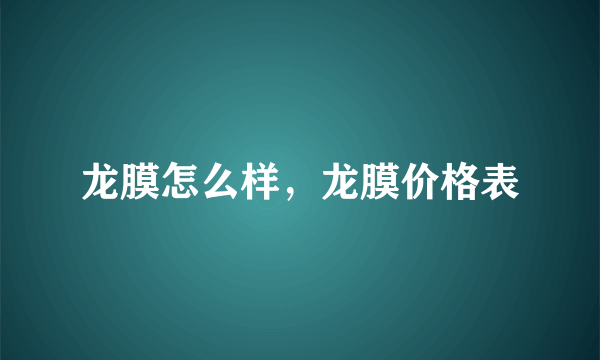 龙膜怎么样，龙膜价格表